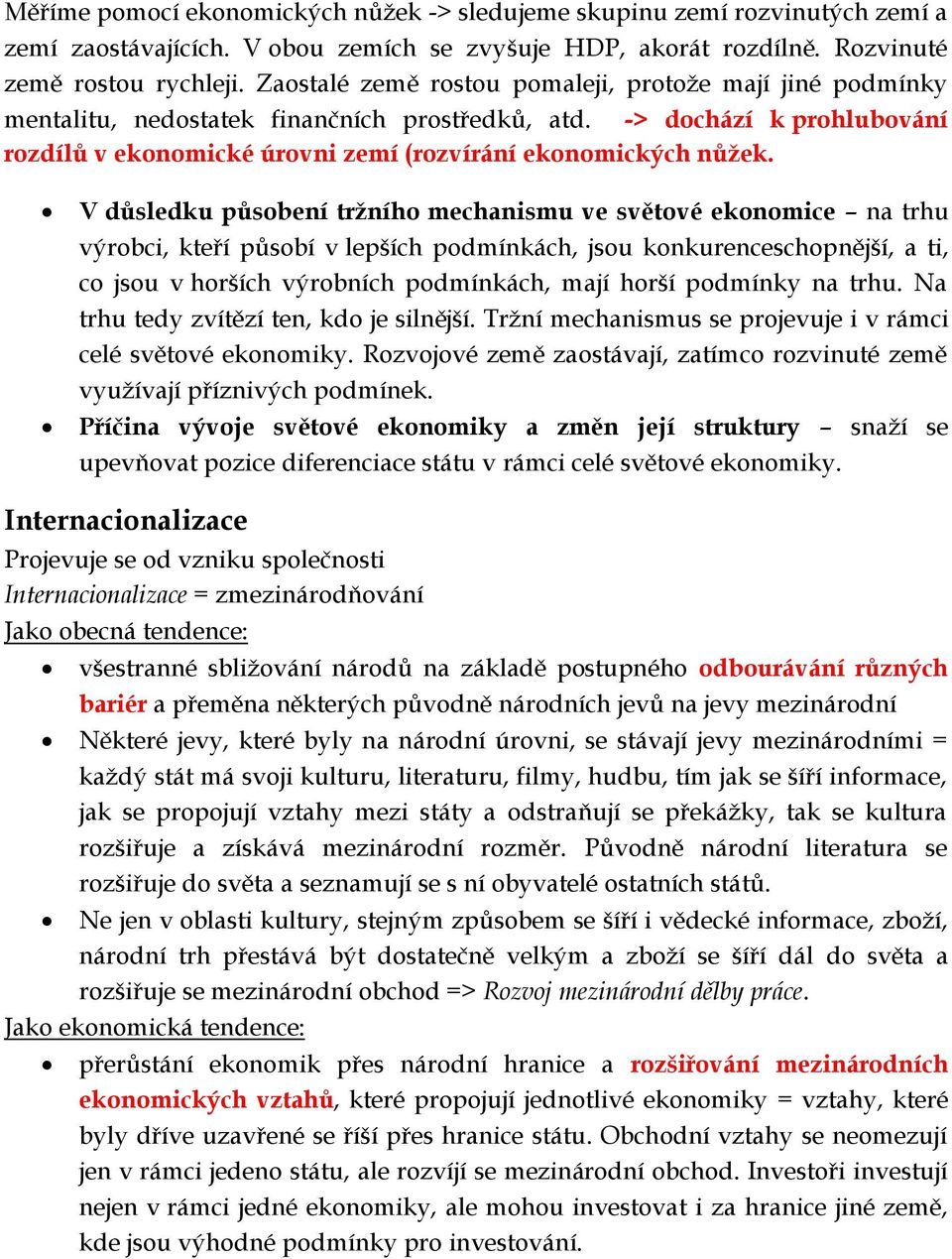 Měříme pomocí ekonomických nůžek -> sledujeme skupinu zemí rozvinutých zemí a zemí zaostávajících. V obou zemích se zvyšuje HDP, akorát rozdílně. Rozvinuté země rostou rychleji. Zaostalé země rostou pomaleji, protože mají jiné podmínky mentalitu, nedostatek finančních prostředků, atd. -> dochází k prohlubování rozdílů v ekonomické úrovni zemí (rozvírání ekonomických nůžek.

• V důsledku působení tržního mechanismu ve světové ekonomice – na trhu výrobci, kteří působí v lepších podmínkách, jsou konkurenceschopnější, a ti, co jsou v horších výrobních podmínkách, mají horší podmínky na trhu. Na trhu tedy zvítězí ten, kdo je silnější. Tržní mechanismus se projevuje i v rámci celé světové ekonomiky. Rozvojové země zaostávají, zatímco rozvinuté země využívají příznivých podmínek.
• Příčina vývoje světové ekonomiky a změn její struktury – snaží se upevňovat pozice diferenciace státu v rámci celé světové ekonomiky.

Internacionalizace
Projevuje se od vzniku společnosti
Internacionalizace = zmezinárodňování
Jako obecná tendence:
• všestranné sbližování národů na základě postupného odbourávání různých bariér a přeměna některých původně národních jevů na jevy mezinárodní
• Některé jevy, které byly na národní úrovni, se stávají jevy mezinárodními = každý stát má svoji kulturu, literaturu, filmy, hudbu, tím jak se šíří informace, jak se propojují vztahy mezi státy a odstraňují se překážky, tak se kultura rozšiřuje a získává mezinárodní rozměr. Původně národní literatura se rozšiřuje do světa a seznamují se s ní obyvatelé ostatních států.
• Ne jen v oblasti kultury, stejným způsobem se šíří i vědecké informace, zboží, národní trh přestává být dostatečně velkým a zboží se šíří dál do světa a rozšiřuje se mezinárodní obchod => Rozvoj mezinárodní dělby práce.
Jako ekonomická tendence:
• přerůstání ekonomik přes národní hranice a rozšiřování mezinárodních ekonomických vztahů, které propojují jednotlivé ekonomiky = vztahy, které byly dříve uzavřené se říší přes hranice státu. Obchodní vztahy se neomezují jen v rámci jedeno státu, ale rozvíjí se mezinárodní obchod. Investoři investují nejen v rámci jedné ekonomiky, ale mohou investovat i za hranice jiné země, kde jsou výhodné podmínky pro investování.